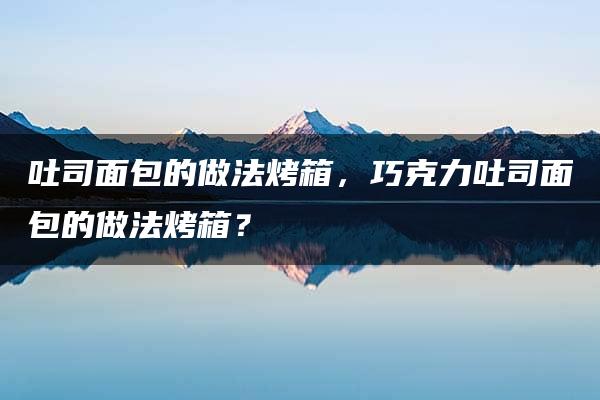 吐司面包的做法烤箱，巧克力吐司面包的做法烤箱？